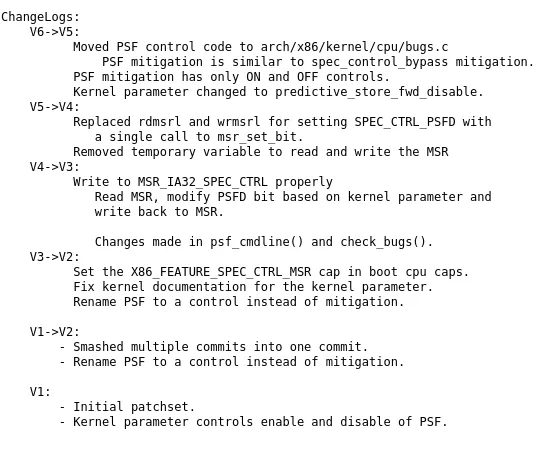 ChangeLogs:
V6->V5:
Moved PSF control code to arch/x86/kernel/cpu/bugs.c
PSF mitigation is similar to spec_control_bypass mitigation.
PSF mitigation has only ON and OFF controls.
Kernel parameter changed to predictive_store_fwd_disable.
V5->V4:
Replaced rdmsrl and wrmsrl for setting SPEC_CTRL_PSFD with a single call to msr_set_bit.
Removed temporary variable to read and write the MSR
V4->V3:
Write to MSR_IA32_SPEC_CTRL properly
Read MSR, modify PSFD bit based on kernel parameter and write back to MSR.

Changes made in psf_cmdline() and check_bugs().
V3->V2:
Set the X86_FEATURE_SPEC_CTRL_MSR cap in boot cpu caps.
Fix kernel documentation for the kernel parameter.
Rename PSF to a control instead of mitigation.

V1->V2:
- Smashed multiple commits into one commit.
- Rename PSF to a control instead of mitigation.

V1:
- Initial patchset.
- Kernel parameter controls enable and disable of PSF.